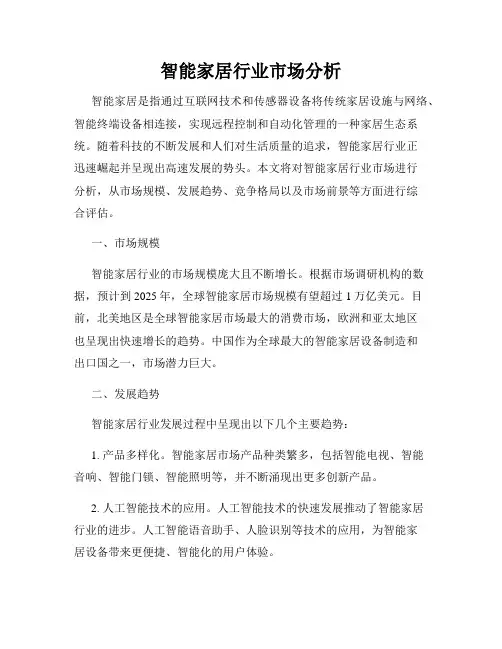 智能家居行业市场分析

智能家居是指通过互联网技术和传感器设备将传统家居设施与网络、智能终端设备相连接，实现远程控制和自动化管理的一种家居生态系统。随着科技的不断发展和人们对生活质量的追求，智能家居行业正迅速崛起并呈现出高速发展的势头。本文将对智能家居行业市场进行分析，从市场规模、发展趋势、竞争格局以及市场前景等方面进行综合评估。

一、市场规模

智能家居行业的市场规模庞大且不断增长。根据市场调研机构的数据，预计到 2025 年，全球智能家居市场规模有望超过 1 万亿美元。目前，北美地区是全球智能家居市场最大的消费市场，欧洲和亚太地区也呈现出快速增长的趋势。中国作为全球最大的智能家居设备制造和出口国之一，市场潜力巨大。

二、发展趋势

智能家居行业发展过程中呈现出以下几个主要趋势：

1. 产品多样化。智能家居市场产品种类繁多，包括智能电视、智能音响、智能门锁、智能照明等，并不断涌现出更多创新产品。

2. 人工智能技术的应用。人工智能技术的快速发展推动了智能家居行业的进步。人工智能语音助手、人脸识别等技术的应用，为智能家居设备带来更便捷、智能化的用户体验。